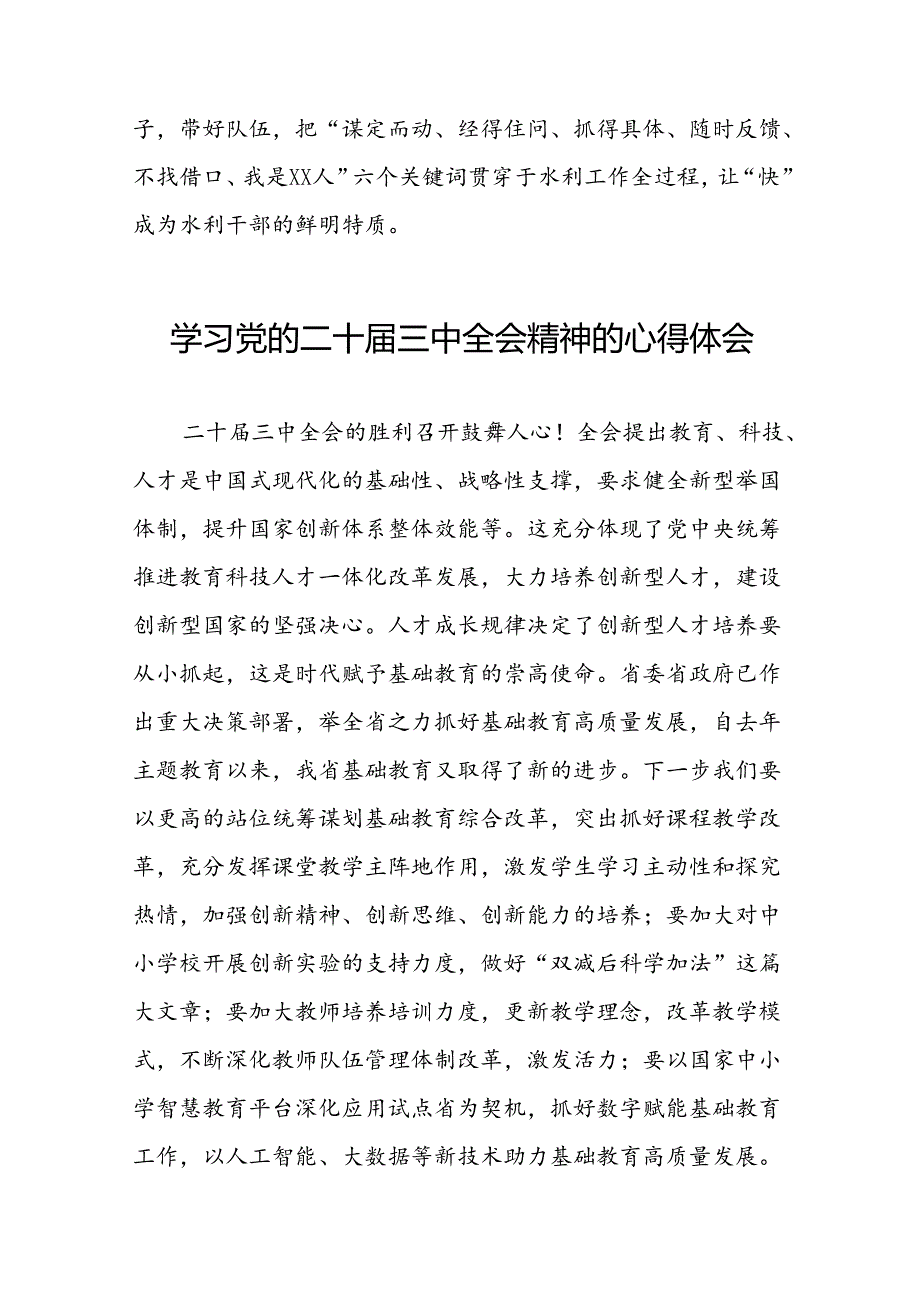 子，带好队伍，把“谋定而动、经得住问、抓得具体、随时反馈、不找借口、我是XX人”六个关键词贯穿于水利工作全过程，让“快”成为水利干部的鲜明特质。

学习党的二十届三中全会精神的心得体会

二十届三中全会的胜利召开鼓舞人心！全会提出教育、科技、人才是中国式现代化的基础性、战略性支撑，要求健全新型举国体制，提升国家创新体系整体效能等。这充分体现了党中央统筹推进教育科技人才一体化改革发展，大力培养创新型人才，建设创新型国家的坚强决心。人才成长规律决定了创新型人才培养要从小抓起，这是时代赋予基础教育的崇高使命。省委省政府已作出重大决策部署，举全省之力抓好基础教育高质量发展，自去年主题教育以来，我省基础教育又取得了新的进步。下一步我们要以更高的站位统筹谋划基础教育综合改革，突出抓好课程教学改革，充分发挥课堂教学主阵地作用，激发学生学习主动性和探究热情，加强创新精神、创新思维、创新能力的培养；要加大对中小学校开展创新实验的支持力度，做好“双减后科学加法”这篇大文章；要加大教师培养培训力度，更新教学理念，改革教学模式，不断深化教师队伍管理体制改革，激发活力；要以国家中小学智慧教育平台深化应用试点省为契机，抓好数字赋能基础教育工作，以人工智能、大数据等新技术助力基础教育高质量发展。